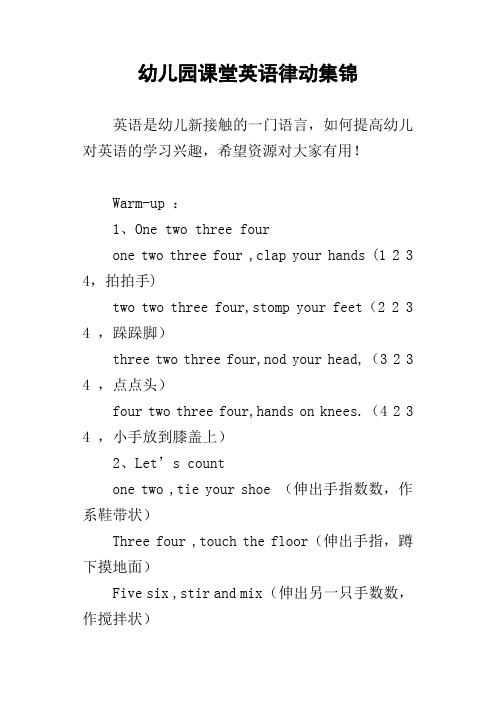 幼儿园课堂英语律动集锦

英语是幼儿新接触的一门语言，如何提高幼儿对英语的学习兴趣，希望资源对大家有用！

Warm-up ：

1、One two three four

one two three four ,clap your hands（1 2 3 4，拍拍手）

two two three four,stomp your feet（2 2 3 4 ，跺跺脚）

three two three four,nod your head,（3 2 3 4 ，点点头）

four two three four,hands on knees.（4 2 3 4 ，小手放到膝盖上）

2、Let’s count

one two ,tie your shoe （伸出手指数数，作系鞋带状）

Three four ,touch the floor（伸出手指，蹲下摸地面）

Five six ,stir and mix（伸出另一只手数数，作搅拌状）